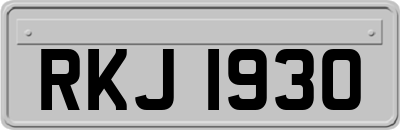 RKJ 1930